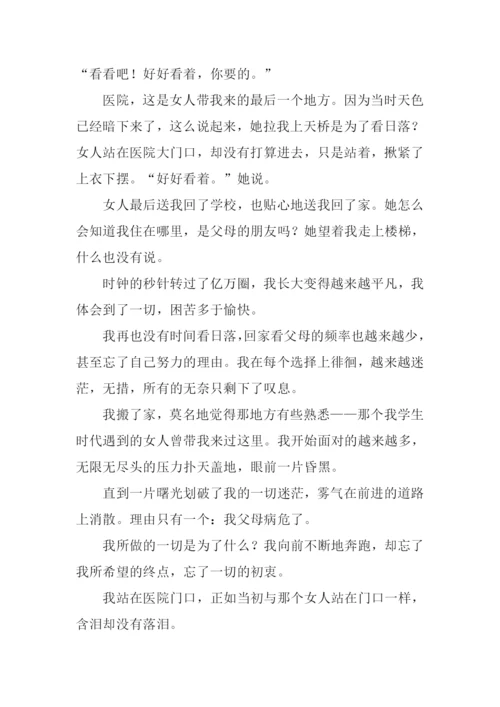 “看看吧！好好看着，你要的。”

医院，这是女人带我来的最后一个地方。因为当时天色已经暗下来了，这么说起来，她拉我上天桥是为了看日落？女人站在医院大门口，却没有打算进去，只是站着，揪紧了上衣下摆。“好好看着。”她说。

女人最后送我回了学校，也贴心地送我回了家。她怎么会知道我住在哪里，是父母的朋友吗？她望着我走上楼梯，什么也没有说。

时钟的秒针转过了亿万圈，我长大变得越来越平凡，我体会到了一切，困苦多于愉快。

我再也没有时间看日落，回家看父母的频率也越来越少，甚至忘了自己努力的理由。我在每个选择上徘徊，越来越迷茫，无措，所有的无奈只剩下了叹息。

我搬了家，莫名地觉得那地方有些熟悉——那个我学生时代遇到的女人曾带我来过这里。我开始面对的越来越多，无限无尽头的压力扑天盖地，眼前一片昏黑。

直到一片曙光划破了我的一切迷茫，雾气在前进的道路上消散。理由只有一个：我父母病危了。

我所做的一切是为了什么？我向前不断地奔跑，却忘了我所希望的终点，忘了一切的初衷。

我站在医院门口，正如当初与那个女人站在门口一样，含泪却没有落泪。